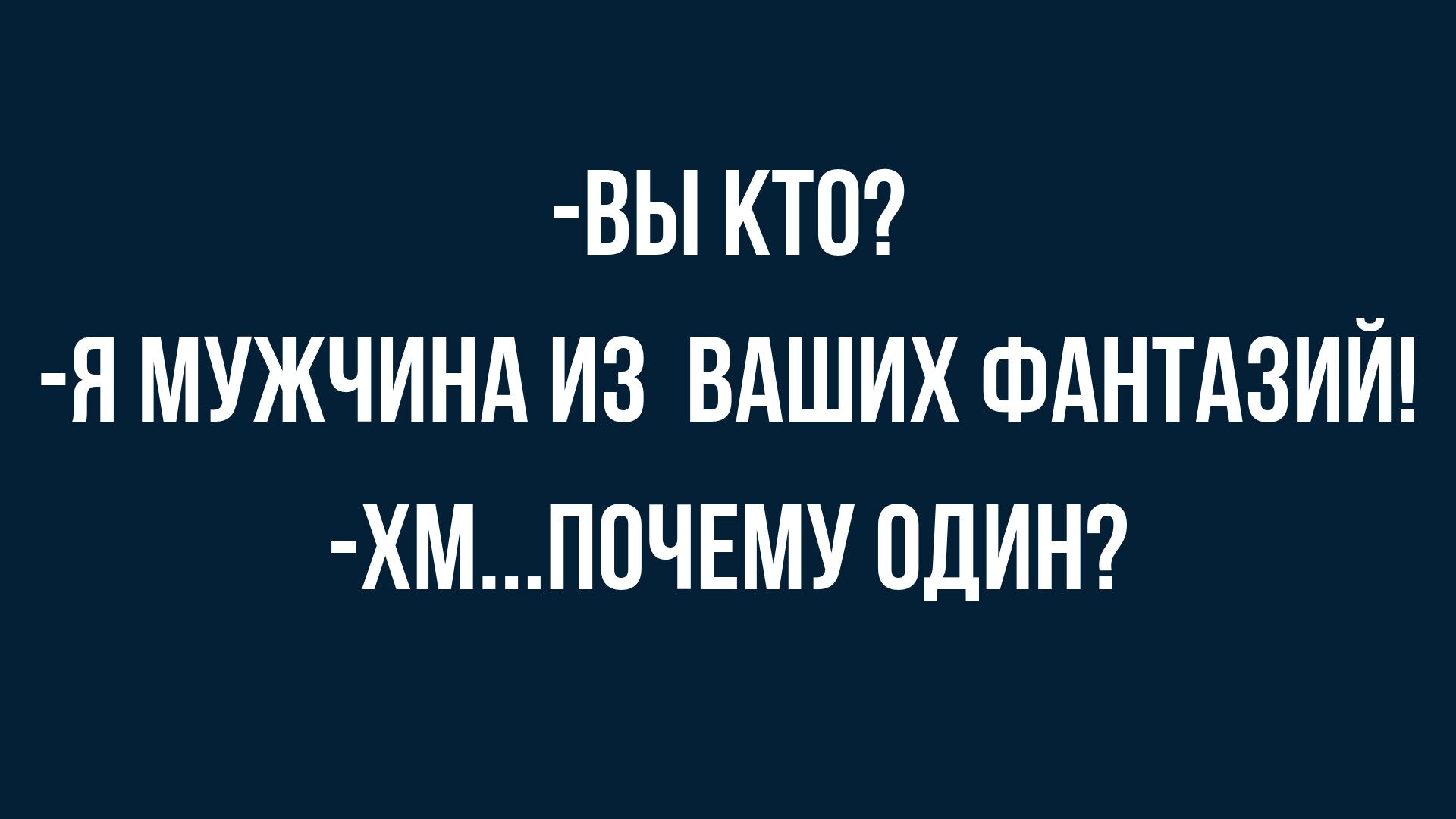 -ВЫ КТО?
-Я МУЖЧИНА ИЗ ВАШИХ ФАНТАЗИЙ!
-ХМ...ПОЧЕМУ ОДИН?